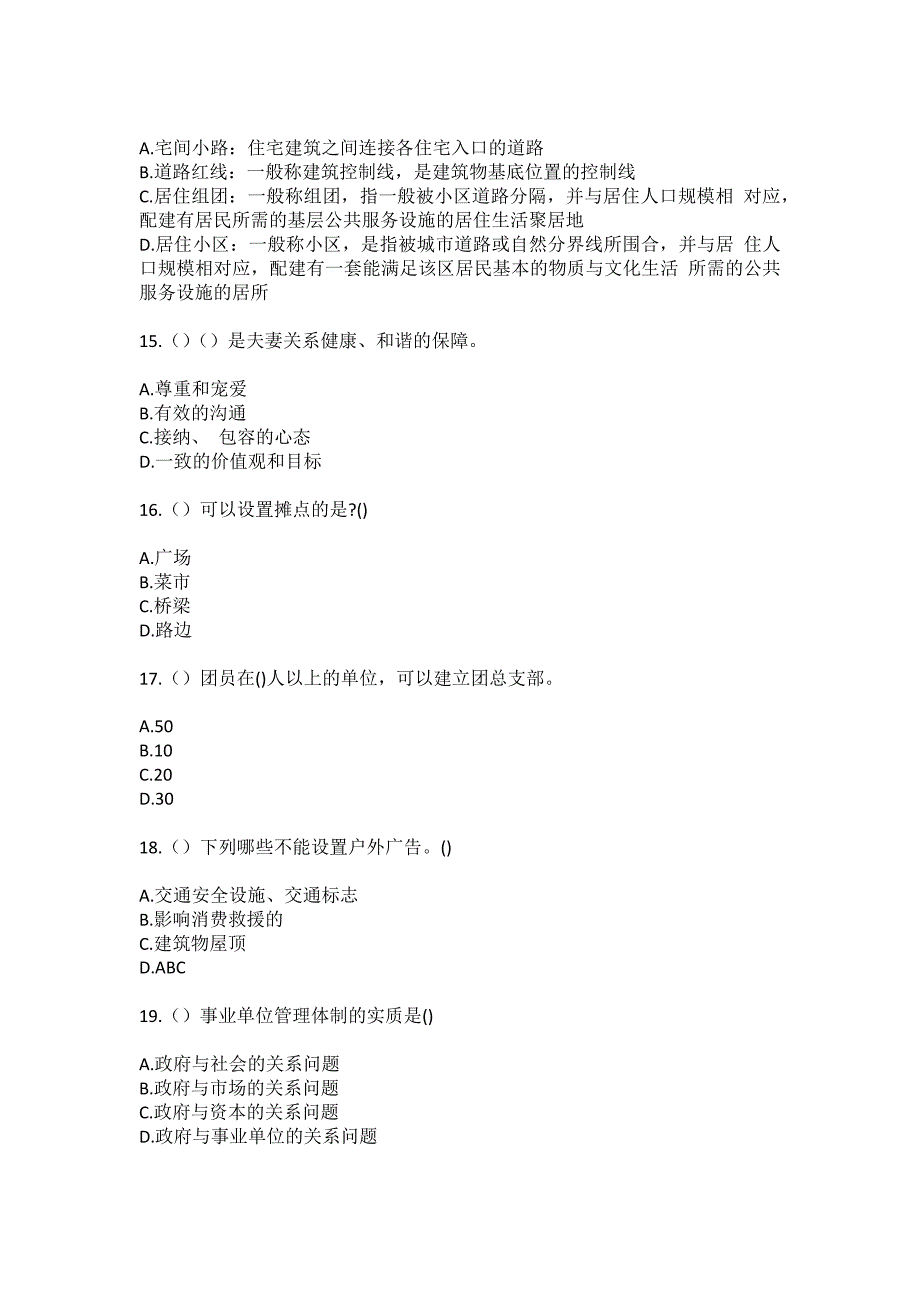 A.宅间小路：住宅建筑之间连接各住宅入口的道路
B.道路红线：一般称建筑控制线，是建筑物基底位置的控制线
C.居住组团：一般称组团，指一般被小区道路分隔，并与居住人口规模相 对应，配建有居民所需的基层公共服务设施的居住生活聚居地
D.居住小区：一般称小区，是指被城市道路或自然分界线所围合，并与居 住人口规模相对应，配建有一套能满足该区居民基本的物质与文化生活 所需的公共服务设施的居所

15.（）（）是夫妻关系健康、和谐的保障。

A.尊重和宠爱
B.有效的沟通
C.接纳、 包容的心态
D.一致的价值观和目标

16.（）可以设置摊点的是?()

A.广场
B.菜市
C.桥梁
D.路边

17.（）团员在()人以上的单位，可以建立团总支部。

A.50
B.10
C.20
D.30

18.（）下列哪些不能设置户外广告。()

A.交通安全设施、交通标志
B.影响消费救援的
C.建筑物屋顶
D.ABC

19.（）事业单位管理体制的实质是()

A.政府与社会的关系问题
B.政府与市场的关系问题
C.政府与资本的关系问题
D.政府与事业单位的关系问题